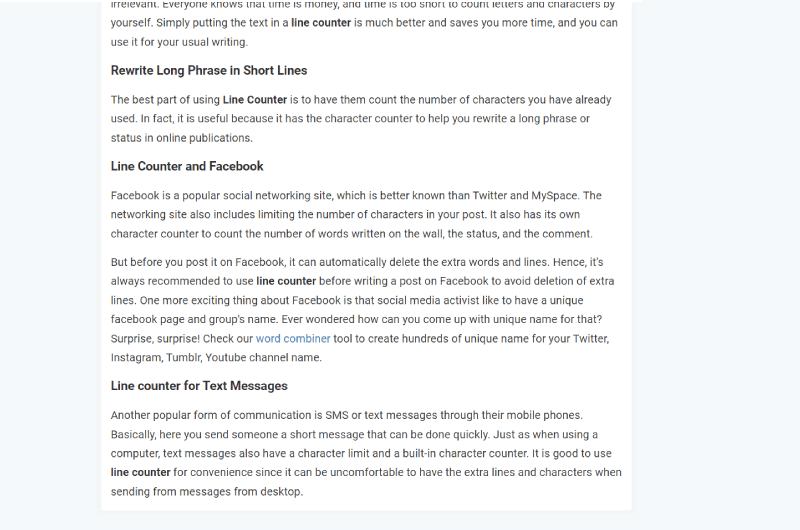 irrelevant. Everyone knows that time is money, and time is too short to count letters and characters by yourself. Simply putting the text in a line counter is much better and saves you more time, and you can use it for your usual writing.

Rewrite Long Phrase in Short Lines

The best part of using Line Counter is to have them count the number of characters you have already used. In fact, it is useful because it has the character counter to help you rewrite a long phrase or status in online publications.

Line Counter and Facebook

Facebook is a popular social networking site, which is better known than Twitter and MySpace. The networking site also includes limiting the number of characters in your post. It also has its own character counter to count the number of words written on the wall, the status, and the comment.

But before you post it on Facebook, it can automatically delete the extra words and lines. Hence, it's always recommended to use line counter before writing a post on Facebook to avoid deletion of extra lines. One more exciting thing about Facebook is that social media activist like to have a unique facebook page and group's name. Ever wondered how can you come up with unique name for that? Surprise, surprise! Check our word combiner tool to create hundreds of unique name for your Twitter, Instagram, Tumblr, Youtube channel name.

Line counter for Text Messages

Another popular form of communication is SMS or text messages through their mobile phones. Basically, here you send someone a short message that can be done quickly. Just as when using a computer, text messages also have a character limit and a built-in character counter. It is good to use line counter for convenience since it can be uncomfortable to have the extra lines and characters when sending from messages from desktop.